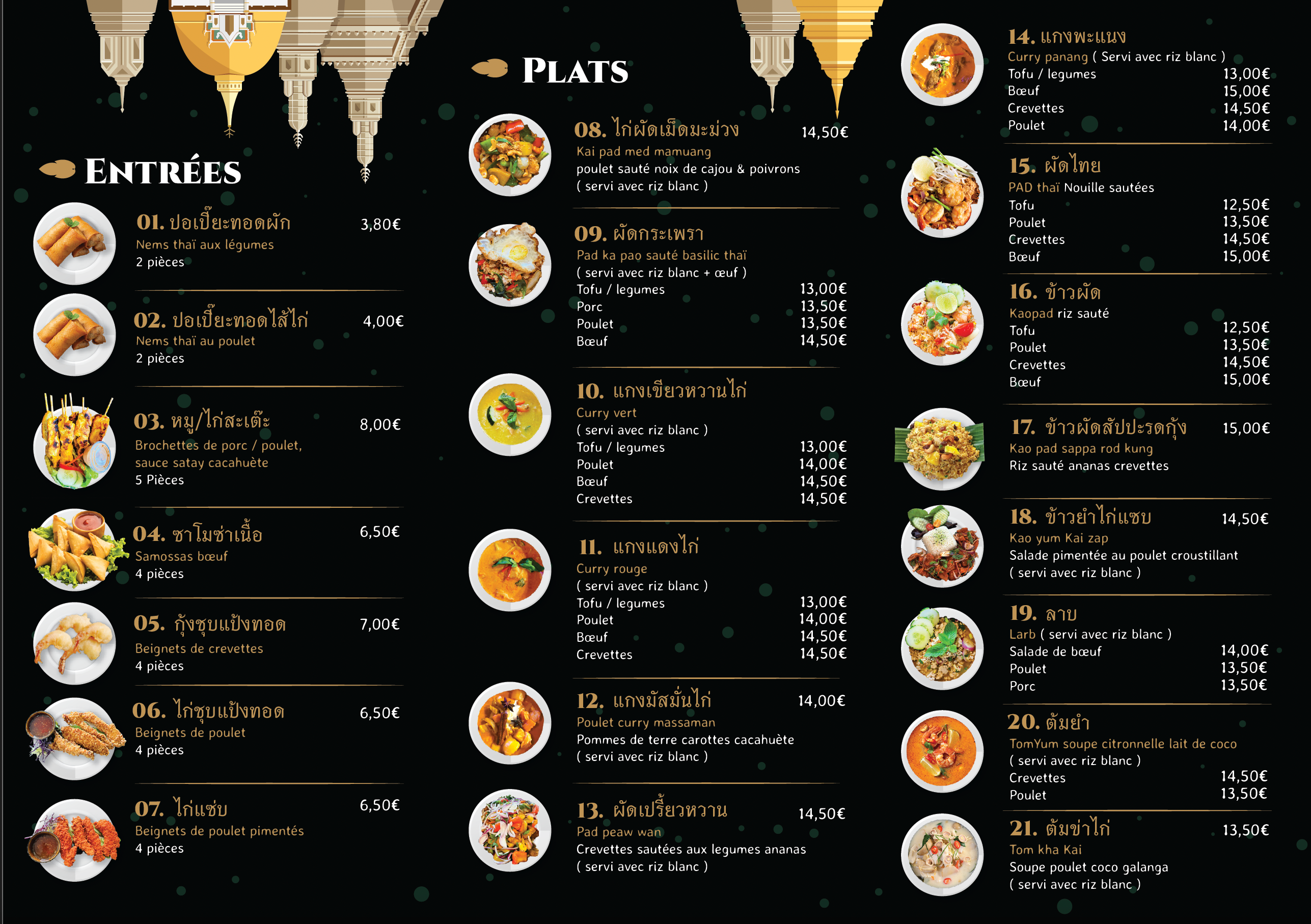 ENTRÉES

01. ปอเปี๊ยะทอดผัก 3,80€
Nems thaï aux légumes
2 pièces

02. ปอเปี๊ยะทอดไส้ไก่ 4,00€
Nems thaï au poulet
2 pièces

03. หมู/ไก่สะเต๊ะ 8,00€
Brochettes de porc / poulet, sauce satay cacahuète
5 Pièces

04. ซาโมซ่าเนื้อ 6,50€
Samossas bœuf
4 pièces

05. กุ้งชุบแป้งทอด 7,00€
Beignets de crevettes
4 pièces

06. ไก่ชุบแป้งทอด 6,50€
Beignets de poulet
4 pièces

07. ไก่แซ่บ 6,50€
Beignets de poulet pimentés
4 pièces

PLATS

08. ไก่ผัดเม็ดมะม่วง 14,50€
Kai pad med mamuang
poulet sauté noix de cajou & poivrons
( servi avec riz blanc )

09. ผัดกระเพรา
Pad ka pao sauté basilic thaï
( servi avec riz blanc + œuf )
Tofu / legumes 13,00€
Porc 13,50€
Poulet 13,50€
Bœuf 14,50€

10. แกงเขียวหวานไก่
Curry vert
( servi avec riz blanc )
Tofu / legumes 13,00€
Poulet 14,00€
Bœuf 14,50€
Crevettes 14,50€

11. แกงแดงไก่
Curry rouge
( servi avec riz blanc )
Tofu / legumes 13,00€
Poulet 14,00€
Bœuf 14,50€
Crevettes 14,50€

12. แกงมัสมั่นไก่ 14,00€
Poulet curry massaman
Pommes de terre carottes cacahuète
( servi avec riz blanc )

13. ผัดเปรี้ยวหวาน 14,50€
Pad peaw wan
Crevettes sautées aux legumes ananas
( servi avec riz blanc )

14. แกงพะแนง
Curry panang ( Servi avec riz blanc )
Tofu / legumes 13,00€
Bœuf 15,00€
Crevettes 14,50€
Poulet 14,00€

15. ผัดไทย
PAD thaï Nouille sautées
Tofu 12,50€
Poulet 13,50€
Crevettes 14,50€
Bœuf 15,00€

16. ข้าวผัด
Kaopad riz sauté
Tofu 12,50€
Poulet 13,50€
Crevettes 14,50€
Bœuf 15,00€

17. ข้าวผัดสัปปะรดกุ้ง 15,00€
Kao pad sappa rod kung
Riz sauté ananas crevettes

18. ข้าวยำไก่แซบ 14,50€
Kao yum Kai zap
Salade pimentée au poulet croustillant
( servi avec riz blanc )

19. ลาบ
Larb ( servi avec riz blanc )
Salade de bœuf 14,00€
Poulet 13,50€
Porc 13,50€

20. ต้มยำ
TomYum soupe citronnelle lait de coco
( servi avec riz blanc )
Crevettes 14,50€
Poulet 13,50€

21. ต้มข่าไก่ 13,50€
Tom kha Kai
Soupe poulet coco galanga
( servi avec riz blanc )